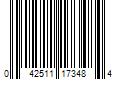 0 42511 17348 4